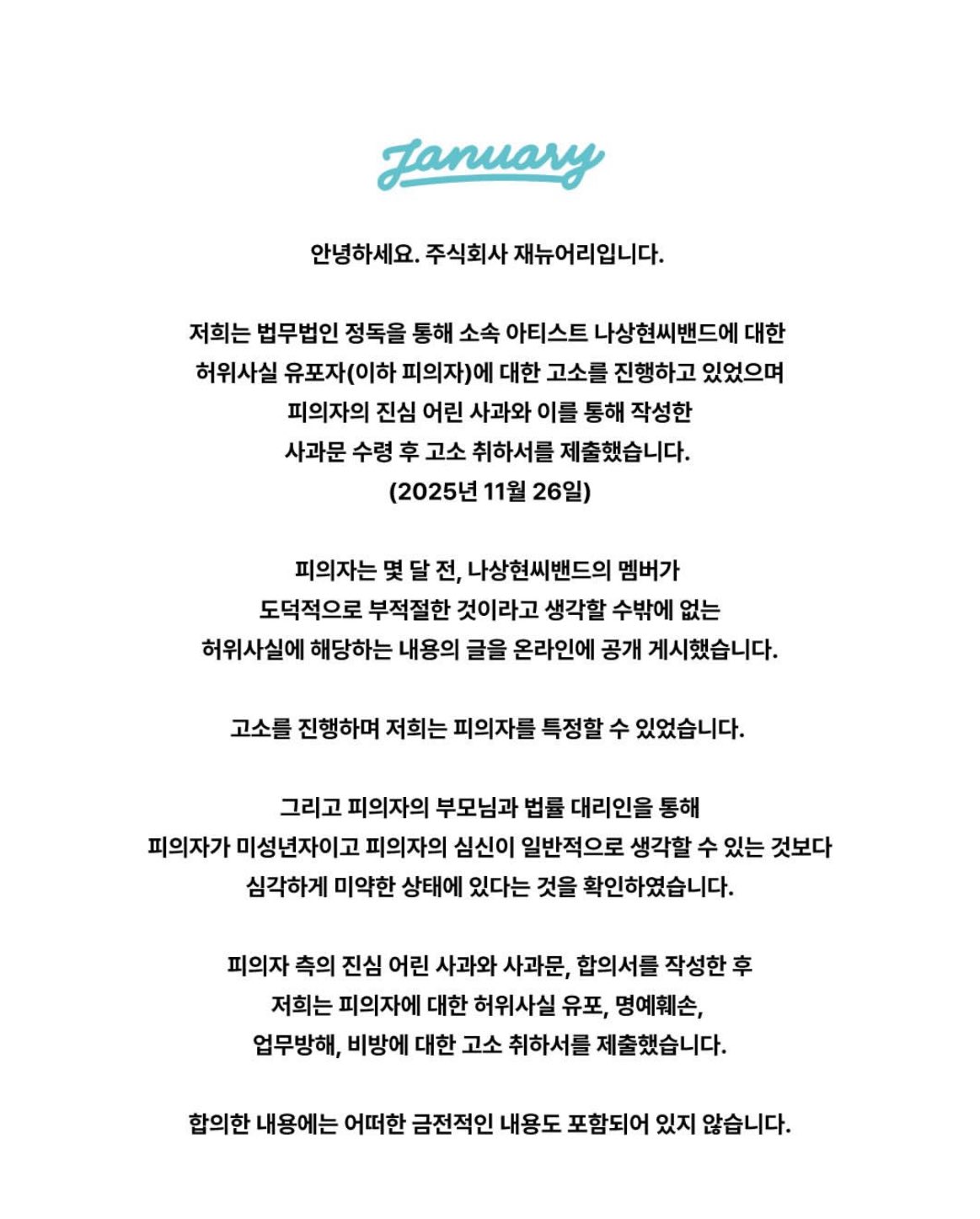 January

안녕하세요. 주식회사 재뉴어리입니다.

저희는 법무법인 정독을 통해 소속 아티스트 나상현씨밴드에 대한 허위사실 유포자(이하 피의자)에 대한 고소를 진행하고 있었으며 피의자의 진심 어린 사과와 이를 통해 작성한 사과문 수령 후 고소 취하서를 제출했습니다. (2025년 11월 26일)

피의자는 몇 달 전, 나상현씨밴드의 멤버가 도덕적으로 부적절한 것이라고 생각할 수밖에 없는 허위사실에 해당하는 내용의 글을 온라인에 공개 게시했습니다.

고소를 진행하며 저희는 피의자를 특정할 수 있었습니다.

그리고 피의자의 부모님과 법률 대리인을 통해 피의자가 미성년자이고 피의자의 심신이 일반적으로 생각할 수 있는 것보다 심각하게 미약한 상태에 있다는 것을 확인하였습니다.

피의자 측의 진심 어린 사과와 사과문, 합의서를 작성한 후 저희는 피의자에 대한 허위사실 유포, 명예훼손, 업무방해, 비방에 대한 고소 취하서를 제출했습니다.

합의한 내용에는 어떠한 금전적인 내용도 포함되어 있지 않습니다.